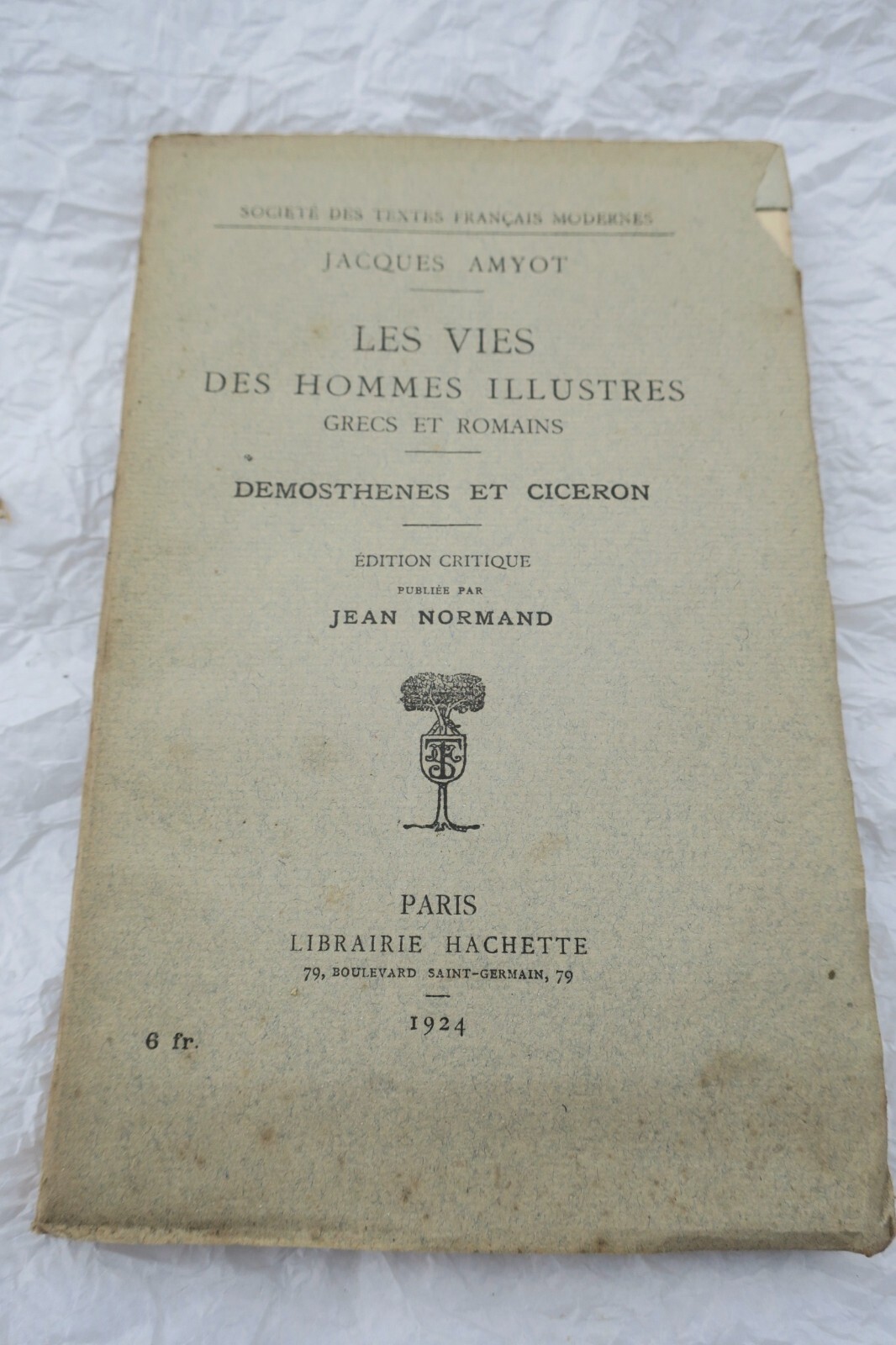 SOCIÉTÉ DES TEXTES FRANÇAIS MODERNES

JACQUES AMYOT

LES VIES
DES HOMMES ILLUSTRES
GRECS ET ROMAINS

DEMOSTHENES ET CICERON

ÉDITION CRITIQUE
PUBLIÉE PAR
JEAN NORMAND

PARIS
LIBRAIRIE HACHETTE
79, BOULEVARD SAINT-GERMAIN, 79

1924

6 fr.